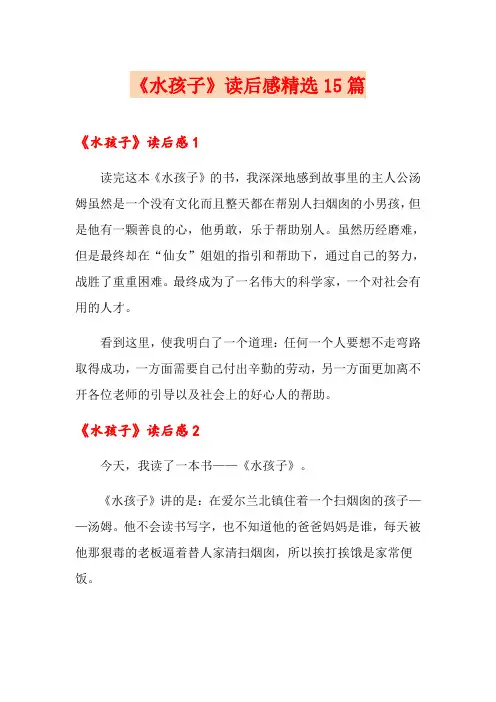 《水孩子》读后感精选15篇

《水孩子》读后感1

读完这本《水孩子》的书，我深深地感到故事里的主人公汤姆虽然是一个没有文化而且整天都在帮别人扫烟囱的小男孩，但是他有一颗善良的心，他勇敢，乐于帮助别人。虽然历经磨难，但是最终却在“仙女”姐姐的指引和帮助下，通过自己的努力，战胜了重重困难。最终成为了一名伟大的科学家，一个对社会有用的人才。

看到这里，使我明白了一个道理：任何一个人要想不走弯路取得成功，一方面需要自己付出辛勤的劳动，另一方面更加离不开各位老师的引导以及社会上的好心人的帮助。

《水孩子》读后感2

今天，我读了一本书——《水孩子》。

《水孩子》讲的是：在爱尔兰北镇住着一个扫烟囱的孩子——汤姆。他不会读书写字，也不知道他的爸爸妈妈是谁，每天被他那狠毒的老板逼着替人家清扫烟囱，所以挨打挨饿是家常便饭。